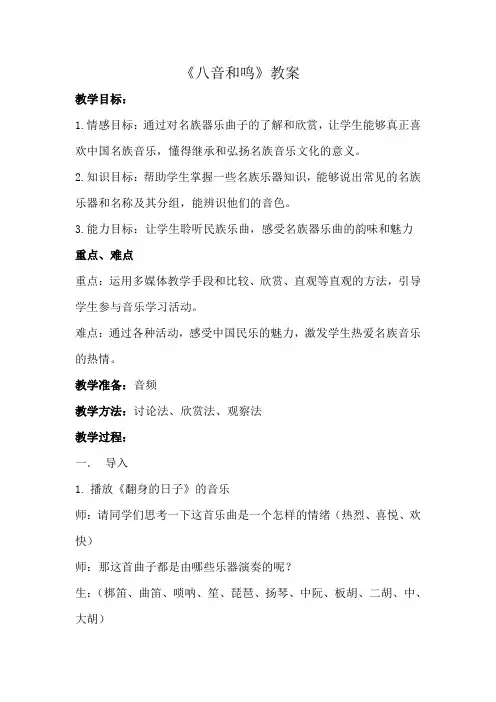 《八音和鸣》教案

教学目标：

1.情感目标：通过对名族器乐曲子的了解和欣赏，让学生能够真正喜欢中国名族音乐，懂得继承和弘扬名族音乐文化的意义。

2.知识目标：帮助学生掌握一些名族乐器知识，能够说出常见的名族乐器和名称及其分组，能辨识他们的音色。

3.能力目标：让学生聆听民族乐曲，感受名族器乐曲的韵味和魅力

重点、难点

重点：运用多媒体教学手段和比较、欣赏、直观等直观的方法，引导学生参与音乐学习活动。

难点：通过各种活动，感受中国民乐的魅力，激发学生热爱名族音乐的热情。

教学准备：音频

教学方法：讨论法、欣赏法、观察法

教学过程：

一．　导入

1.播放《翻身的日子》的音乐

师：请同学们思考一下这首乐曲是一个怎样的情绪（热烈、喜悦、欢快）

师：那这首曲子都是由哪些乐器演奏的呢？

生：（梆笛、曲笛、唢呐、笙、琵琶、扬琴、中阮、板胡、二胡、中、大胡）